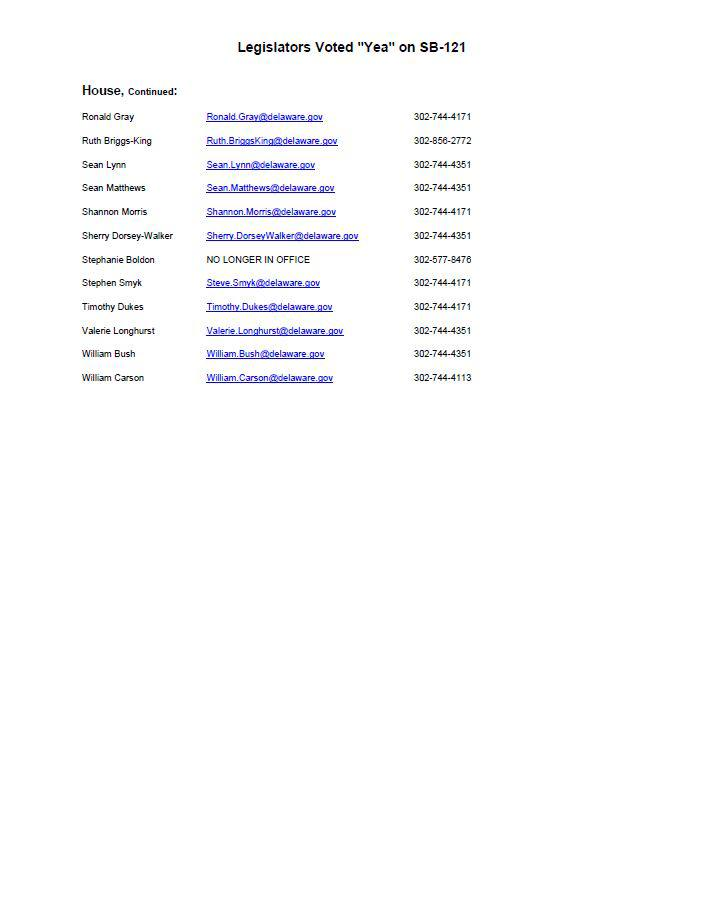 Legislators Voted "Yea" on SB-121

House, Continued:

| | | |
|---|---|---|
| Ronald Gray | Ronald.Gray@delaware.gov | 302-744-4171 |
| Ruth Briggs-King | Ruth.BriggsKing@delaware.gov | 302-856-2772 |
| Sean Lynn | Sean.Lynn@delaware.gov | 302-744-4351 |
| Sean Matthews | Sean.Matthews@delaware.gov | 302-744-4351 |
| Shannon Morris | Shannon.Morris@delaware.gov | 302-744-4171 |
| Sherry Dorsey-Walker | Sherry.DorseyWalker@delaware.gov | 302-744-4351 |
| Stephanie Boldon | NO LONGER IN OFFICE | 302-577-8476 |
| Stephen Smyk | Steve.Smyk@delaware.gov | 302-744-4171 |
| Timothy Dukes | Timothy.Dukes@delaware.gov | 302-744-4171 |
| Valerie Longhurst | Valerie.Longhurst@delaware.gov | 302-744-4351 |
| William Bush | William.Bush@delaware.gov | 302-744-4351 |
| William Carson | William.Carson@delaware.gov | 302-744-4113 |